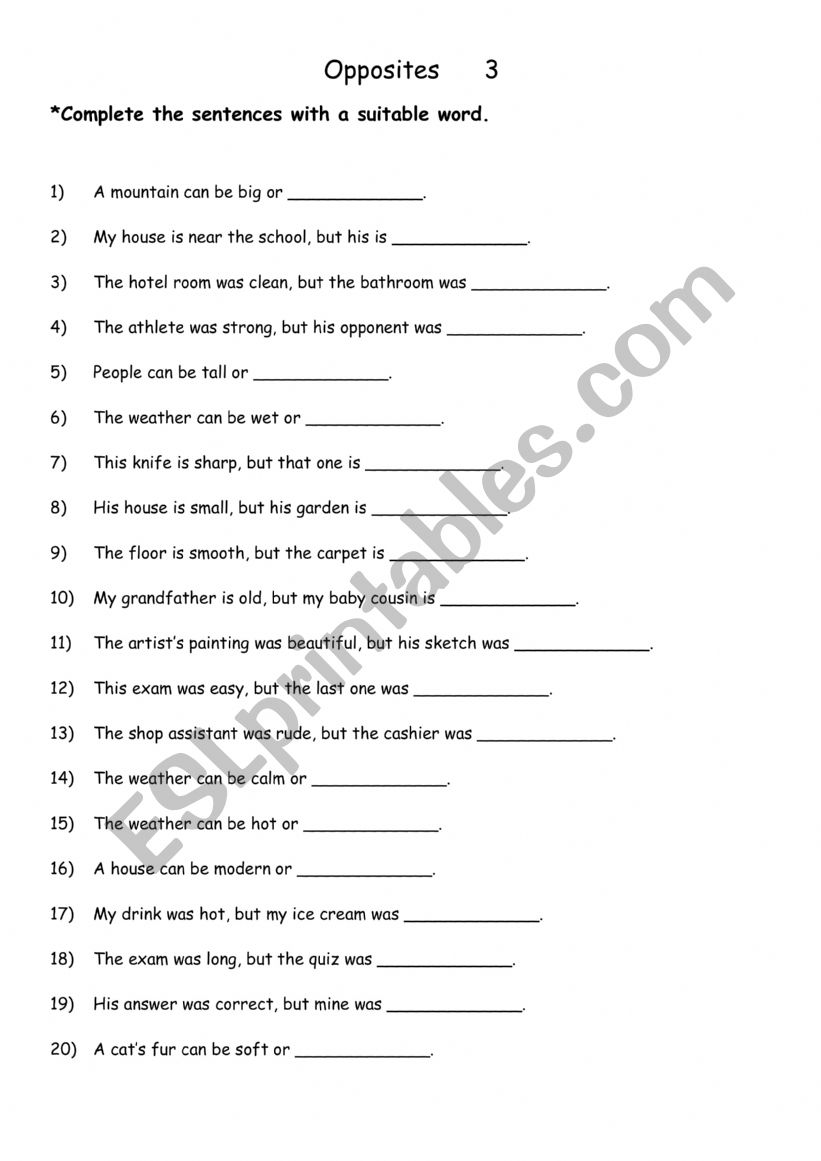 Opposites 3

*Complete the sentences with a suitable word.

1) A mountain can be big or _____________.

2) My house is near the school, but his is _____________.

3) The hotel room was clean, but the bathroom was _____________.

4) The athlete was strong, but his opponent was _____________.

5) People can be tall or _____________.

6) The weather can be wet or _____________.

7) This knife is sharp, but that one is _____________.

8) His house is small, but his garden is _____________.

9) The floor is smooth, but the carpet is _____________.

10) My grandfather is old, but my baby cousin is _____________.

11) The artist's painting was beautiful, but his sketch was _____________.

12) This exam was easy, but the last one was _____________.

13) The shop assistant was rude, but the cashier was _____________.

14) The weather can be calm or _____________.

15) The weather can be hot or _____________.

16) A house can be modern or _____________.

17) My drink was hot, but my ice cream was _____________.

18) The exam was long, but the quiz was _____________.

19) His answer was correct, but mine was _____________.

20) A cat's fur can be soft or _____________.

ESLprintables.com